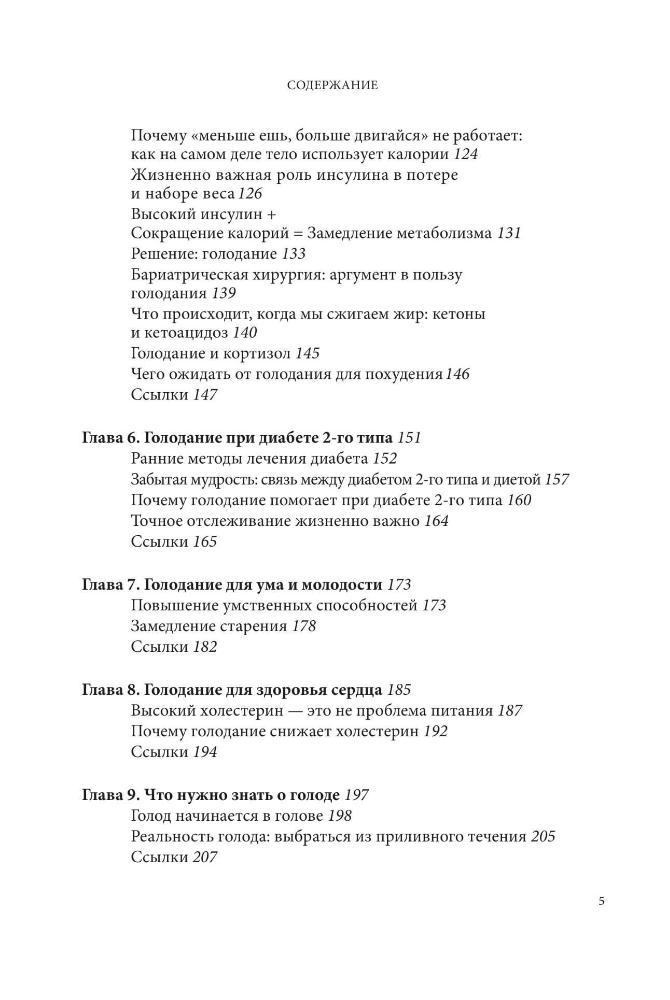 СОДЕРЖАНИЕ

Почему «меньше ешь, больше двигайся» не работает: как на самом деле тело использует калории 124
Жизненно важная роль инсулина в потере и наборе веса 126
Высокий инсулин + Сокращение калорий = Замедление метаболизма 131
Решение: голодание 133
Бариатрическая хирургия: аргумент в пользу голодания 139
Что происходит, когда мы сжигаем жир: кетоны и кетоацидоз 140
Голодание и кортизол 145
Чего ожидать от голодания для похудения 146
Ссылки 147

Глава 6. Голодание при диабете 2-го типа 151
Ранние методы лечения диабета 152
Забытая мудрость: связь между диабетом 2-го типа и диетой 157
Почему голодание помогает при диабете 2-го типа 160
Точное отслеживание жизненно важно 164
Ссылки 165

Глава 7. Голодание для ума и молодости 173
Повышение умственных способностей 173
Замедление старения 178
Ссылки 182

Глава 8. Голодание для здоровья сердца 185
Высокий холестерин — это не проблема питания 187
Почему голодание снижает холестерин 192
Ссылки 194

Глава 9. Что нужно знать о голоде 197
Голод начинается в голове 198
Реальность голода: выбраться из приливного течения 205
Ссылки 207

5